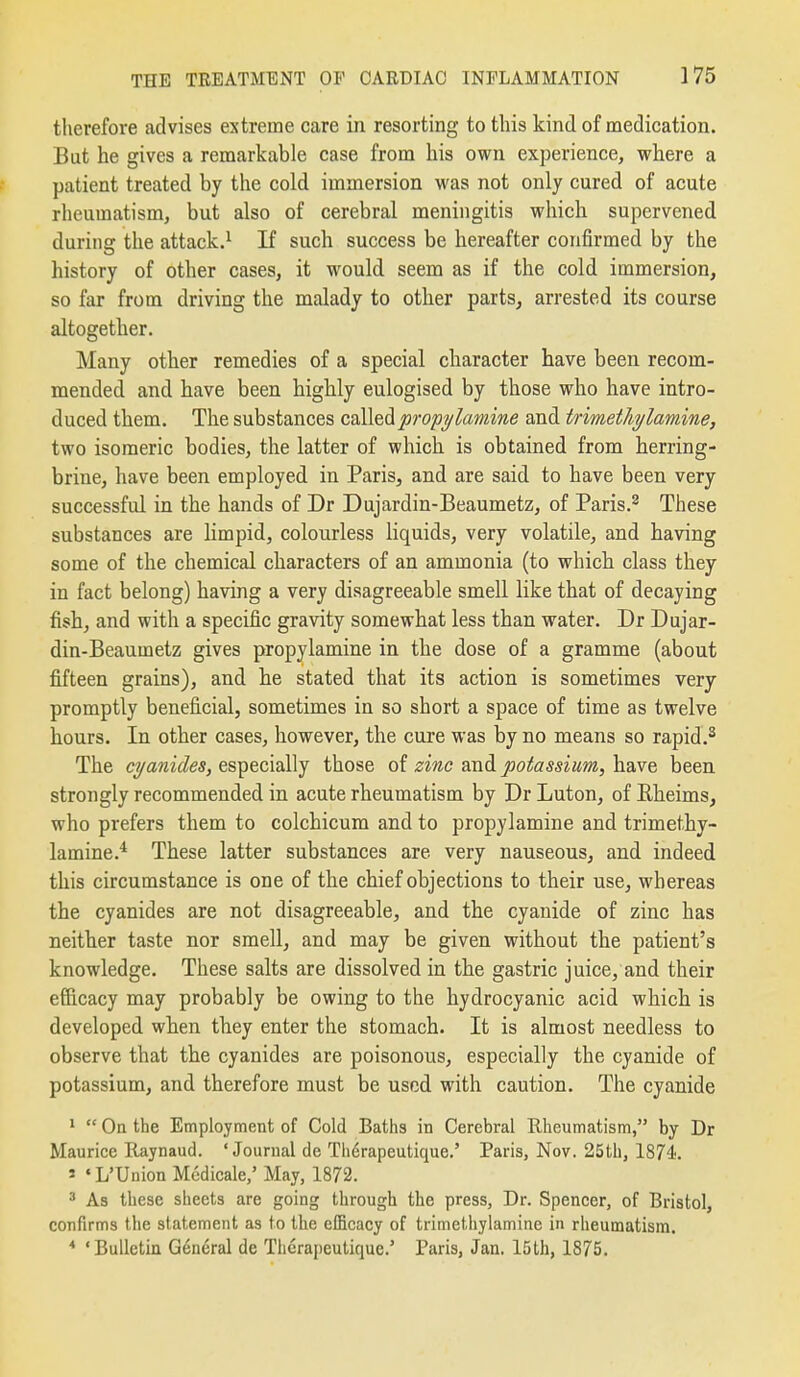 THE TREATMENT OF CARDIAC INFLAMMATION 175

therefore advises extreme care in resorting to this kind of medication. But he gives a remarkable case from his own experience, where a patient treated by the cold immersion was not only cured of acute rheumatism, but also of cerebral meningitis which supervened during the attack.$^1$ If such success be hereafter confirmed by the history of other cases, it would seem as if the cold immersion, so far from driving the malady to other parts, arrested its course altogether.

Many other remedies of a special character have been recommended and have been highly eulogised by those who have introduced them. The substances called propylamine and trimethylamine, two isomeric bodies, the latter of which is obtained from herring-brine, have been employed in Paris, and are said to have been very successful in the hands of Dr Dujardin-Beaumetz, of Paris.$^2$ These substances are limpid, colourless liquids, very volatile, and having some of the chemical characters of an ammonia (to which class they in fact belong) having a very disagreeable smell like that of decaying fish, and with a specific gravity somewhat less than water. Dr Dujardin-Beaumetz gives propylamine in the dose of a gramme (about fifteen grains), and he stated that its action is sometimes very promptly beneficial, sometimes in so short a space of time as twelve hours. In other cases, however, the cure was by no means so rapid.$^3$ The cyanides, especially those of zinc and potassium, have been strongly recommended in acute rheumatism by Dr Luton, of Rheims, who prefers them to colchicum and to propylamine and trimethylamine.$^4$ These latter substances are very nauseous, and indeed this circumstance is one of the chief objections to their use, whereas the cyanides are not disagreeable, and the cyanide of zinc has neither taste nor smell, and may be given without the patient's knowledge. These salts are dissolved in the gastric juice, and their efficacy may probably be owing to the hydrocyanic acid which is developed when they enter the stomach. It is almost needless to observe that the cyanides are poisonous, especially the cyanide of potassium, and therefore must be used with caution. The cyanide

$^1$ "On the Employment of Cold Baths in Cerebral Rheumatism," by Dr Maurice Raynaud. 'Journal de Thérapeutique.' Paris, Nov. 25th, 1874.
$^2$ 'L'Union Médicale,' May, 1872.
$^3$ As these sheets are going through the press, Dr. Spencer, of Bristol, confirms the statement as to the efficacy of trimethylamine in rheumatism.
$^4$ 'Bulletin Général de Thérapeutique.' Paris, Jan. 15th, 1875.